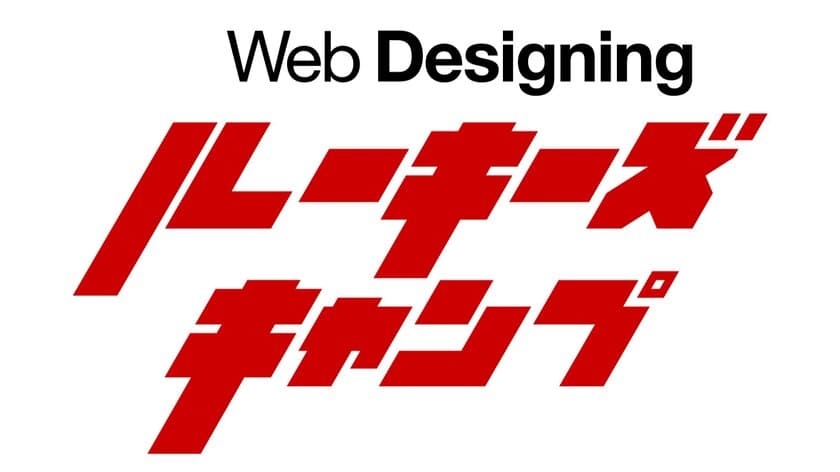 Web Designing
ルーキーズ
キャンプ